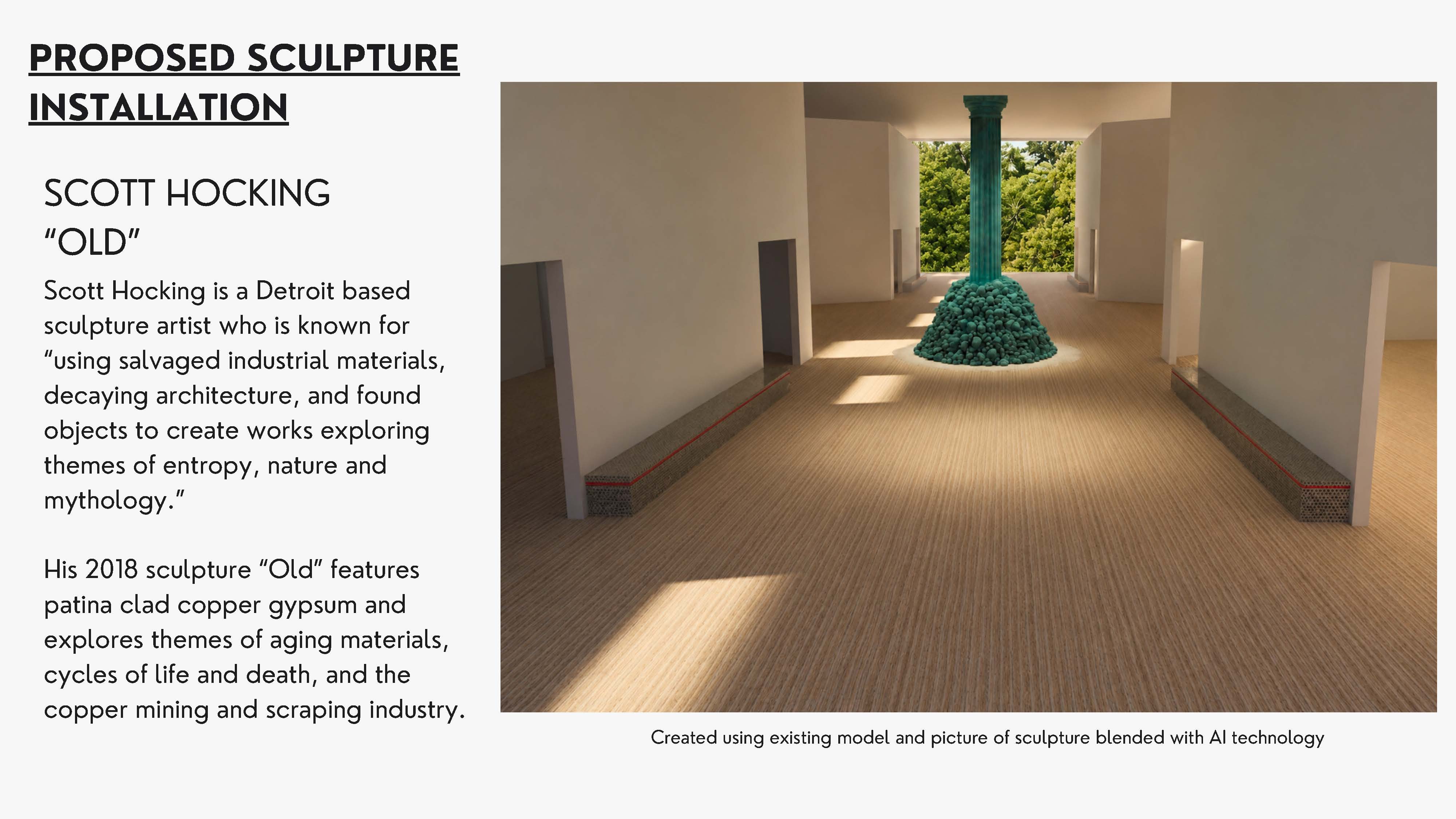 PROPOSED SCULPTURE INSTALLATION

SCOTT HOCKING
"OLD"

Scott Hocking is a Detroit based sculpture artist who is known for "using salvaged industrial materials, decaying architecture, and found objects to create works exploring themes of entropy, nature and mythology."

His 2018 sculpture "Old" features patina clad copper gypsum and explores themes of aging materials, cycles of life and death, and the copper mining and scraping industry.

Created using existing model and picture of sculpture blended with AI technology